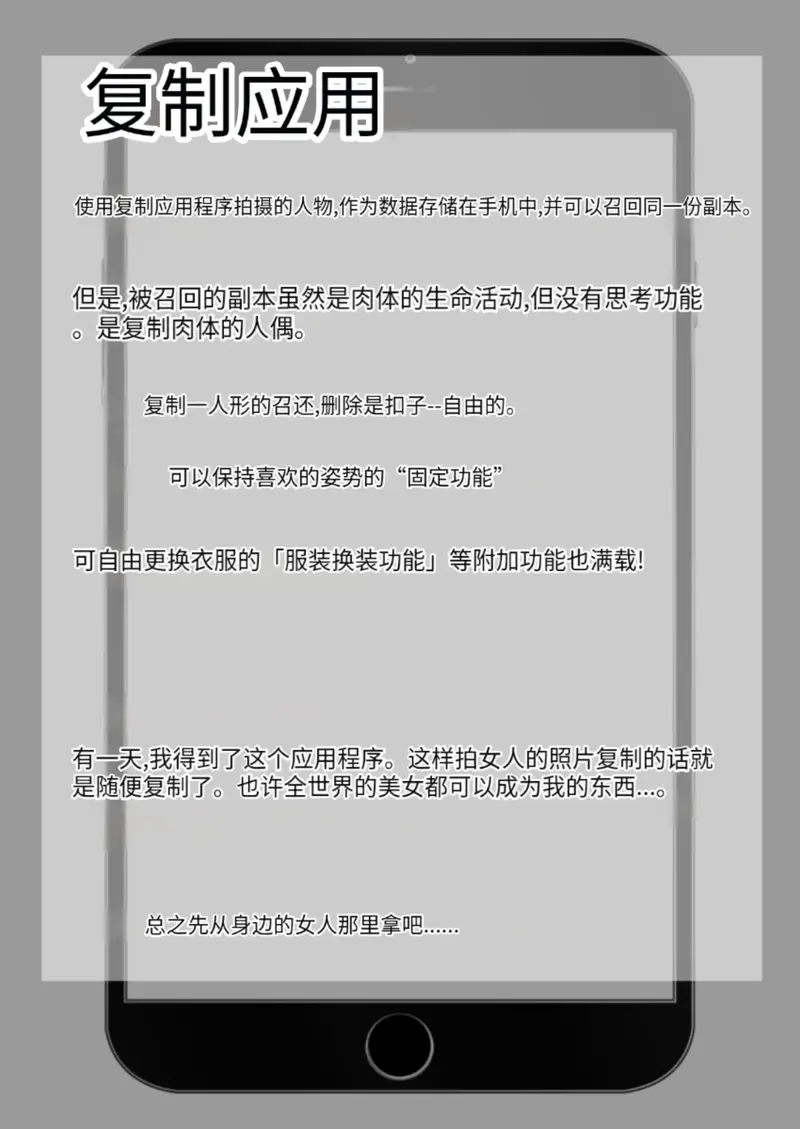 复制应用

使用复制应用程序拍摄的人物,作为数据存储在手机中,并可以召回同一份副本。

但是,被召回的副本虽然是肉体的生命活动,但没有思考功能。是复制肉体的人偶。

复制一人形的召还,删除是扣子--自由的。

可以保持喜欢的姿势的“固定功能”

可自由更换衣服的「服装换装功能」等附加功能也满载!

有一天,我得到了这个应用程序。这样拍女人的照片复制的话就是随便复制了。也许全世界的美女都可以成为我的东西...。

总之先从身边的女人那里拿吧......